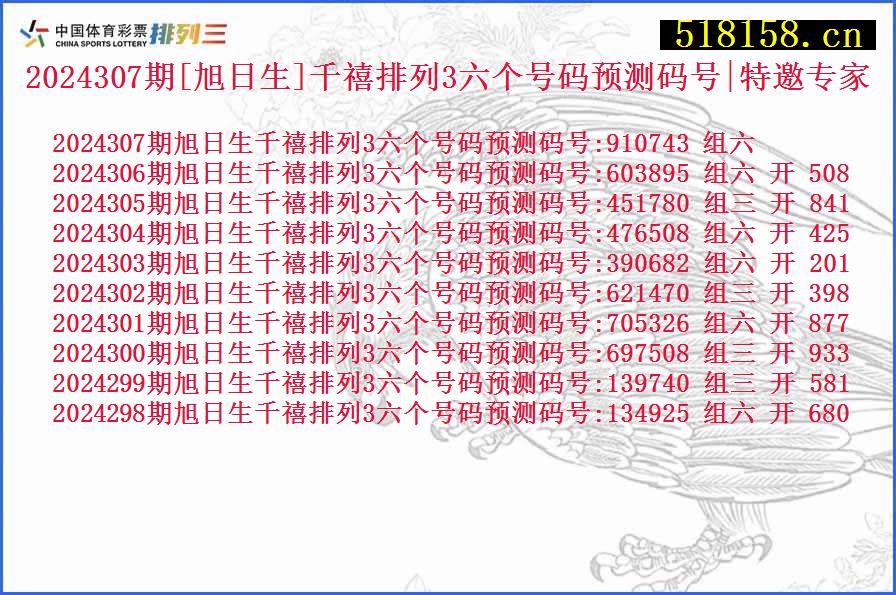 中国体育彩票 CHINA SPORTS LOTTERY 排列三

518158.cn

2024307期[旭日生]千禧排列3六个号码预测码号|特邀专家

2024307期旭日生千禧排列3六个号码预测码号:910743 组六
2024306期旭日生千禧排列3六个号码预测码号:603895 组六 开 508
2024305期旭日生千禧排列3六个号码预测码号:451780 组三 开 841
2024304期旭日生千禧排列3六个号码预测码号:476508 组六 开 425
2024303期旭日生千禧排列3六个号码预测码号:390682 组六 开 201
2024302期旭日生千禧排列3六个号码预测码号:621470 组三 开 398
2024301期旭日生千禧排列3六个号码预测码号:705326 组六 开 877
2024300期旭日生千禧排列3六个号码预测码号:697508 组三 开 933
2024299期旭日生千禧排列3六个号码预测码号:139740 组三 开 581
2024298期旭日生千禧排列3六个号码预测码号:134925 组六 开 680